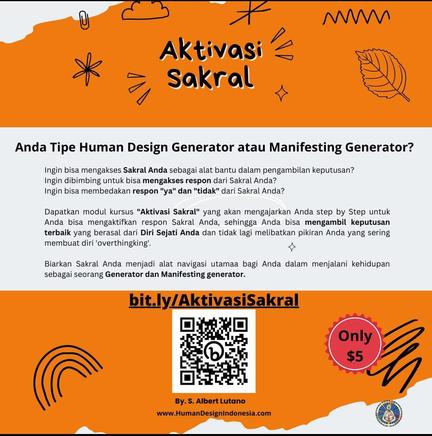 Aktivasi Sakral

Anda Tipe Human Design Generator atau Manifesting Generator?

Ingin bisa mengakses Sakral Anda sebagai alat bantu dalam pengambilan keputusan?
Ingin dibimbing untuk bisa mengakses respon dari Sakral Anda?
Ingin bisa membedakan respon "ya" dan "tidak" dari Sakral Anda?

Dapatkan modul kursus "Aktivasi Sakral" yang akan mengajarkan Anda step by Step untuk Anda bisa mengaktifkan respon Sakral Anda, sehingga Anda bisa mengambil keputusan terbaik yang berasal dari Diri Sejati Anda dan tidak lagi melibatkan pikiran Anda yang sering membuat diri 'overthingking'.

Biarkan Sakral Anda menjadi alat navigasi utamaa bagi Anda dalam menjalani kehidupan sebagai seorang Generator dan Manifesting generator.

bit.ly/AktivasiSakral

Only $5

By. S. Albert Lutano
www.HumanDesignIndonesia.com